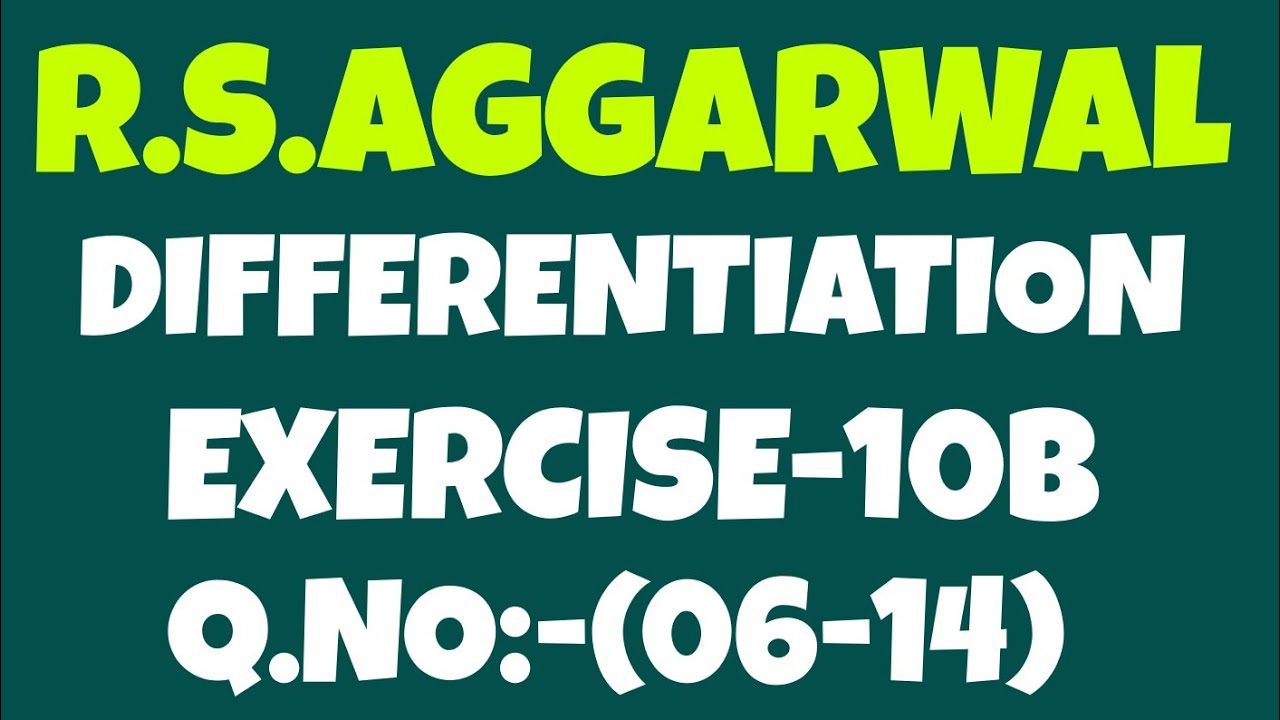 R.S.AGGARWAL
DIFFERENTIATION
EXERCISE-10B
Q.NO:-(06-14)